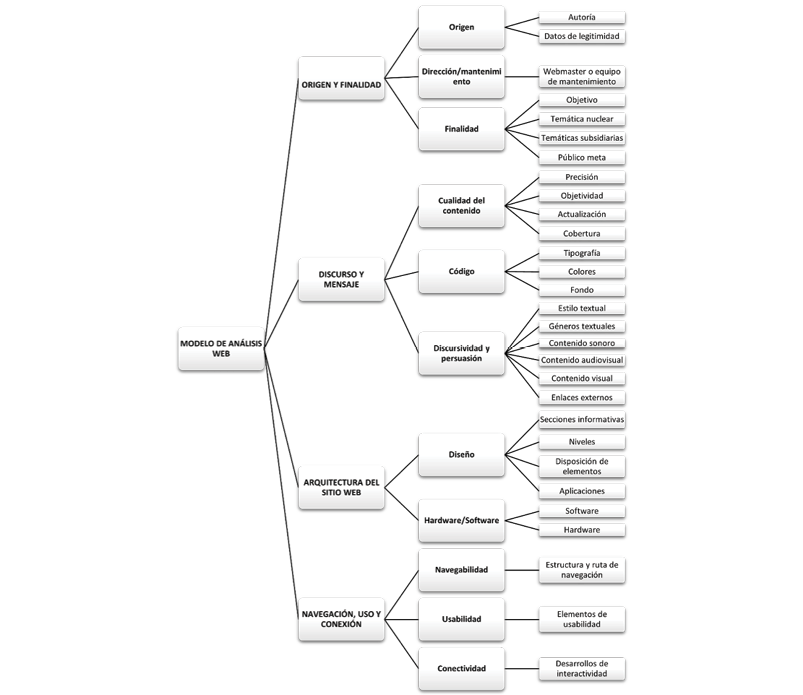 MODELO DE ANÁLISIS WEB

ORIGEN Y FINALIDAD

Origen
Autoría
Datos de legitimidad

Dirección/mantenimiento
Webmaster o equipo de mantenimiento

Finalidad
Objetivo
Temática nuclear
Temáticas subsidiarias
Público meta

DISCURSO Y MENSAJE

Cualidad del contenido
Precisión
Objetividad
Actualización
Cobertura

Código
Tipografía
Colores
Fondo

Discursividad y persuasión
Estilo textual
Géneros textuales
Contenido sonoro
Contenido audiovisual
Contenido visual
Enlaces externos

ARQUITECTURA DEL SITIO WEB

Diseño
Secciones informativas
Niveles
Disposición de elementos
Aplicaciones

Hardware/Software
Software
Hardware

NAVEGACIÓN, USO Y CONEXIÓN

Navegabilidad
Estructura y ruta de navegación

Usabilidad
Elementos de usabilidad

Conectividad
Desarrollos de interactividad